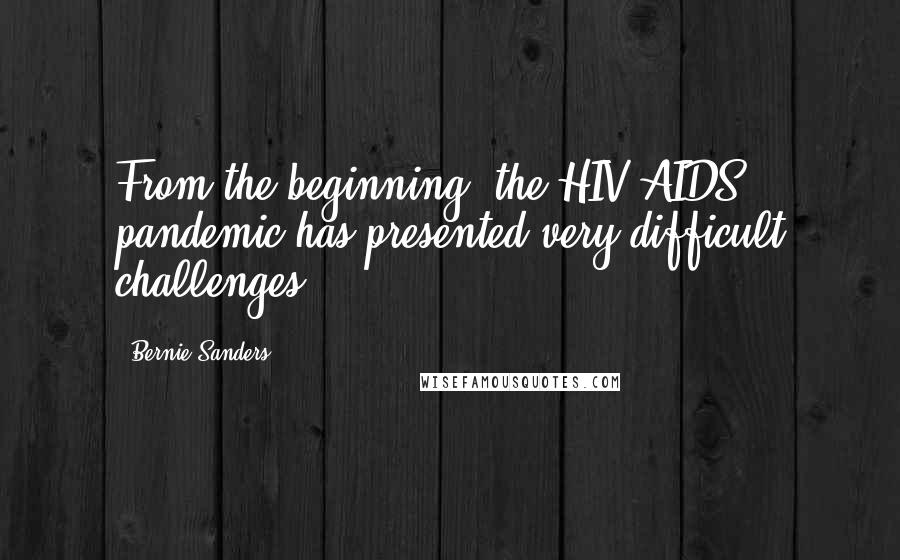 From the beginning, the HIV/AIDS pandemic has presented very difficult challenges.

- Bernie Sanders

WISEFAMOUSQUOTES.COM